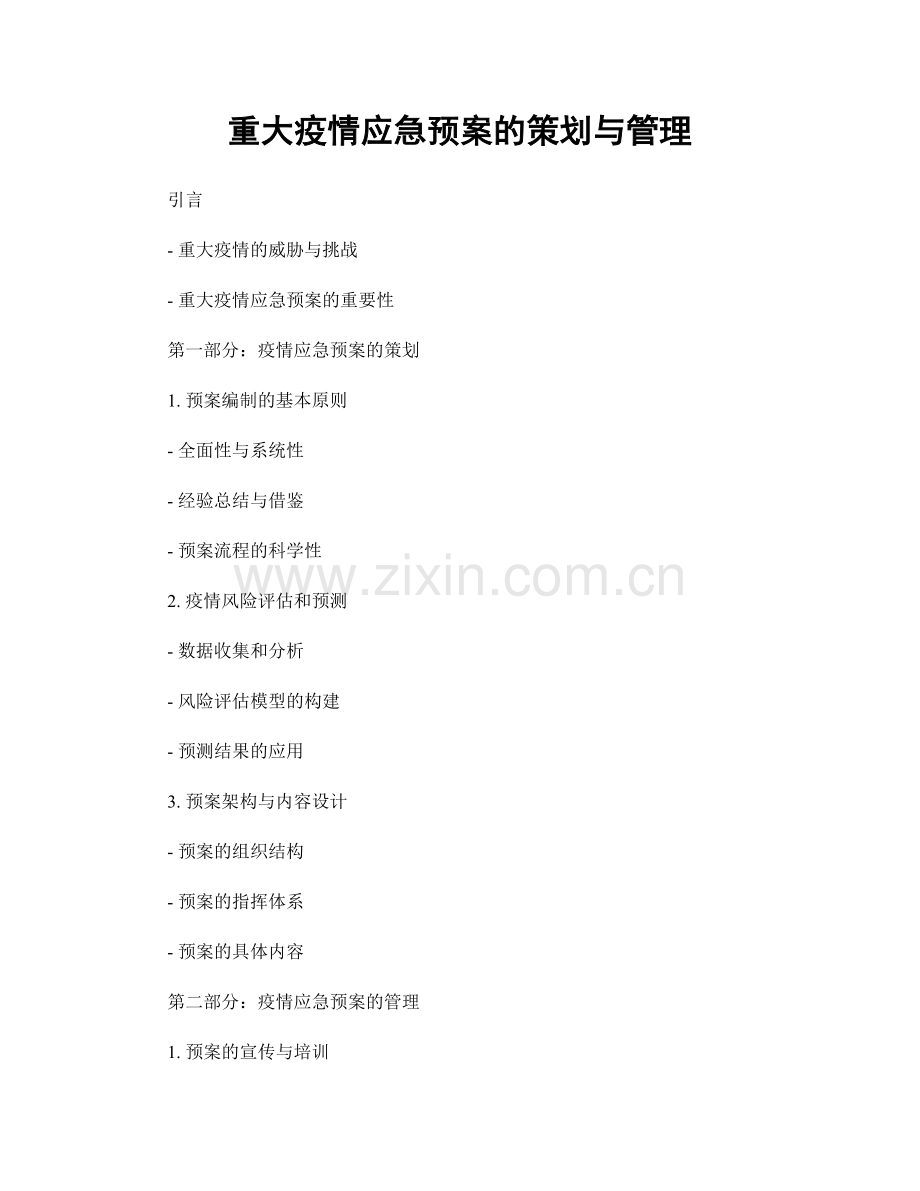 重大疫情应急预案的策划与管理

引言

- 重大疫情的威胁与挑战

- 重大疫情应急预案的重要性

第一部分：疫情应急预案的策划

1. 预案编制的基本原则

- 全面性与系统性

- 经验总结与借鉴

- 预案流程的科学性

www.zixin.com.cn

2. 疫情风险评估和预测

- 数据收集和分析

- 风险评估模型的构建

- 预测结果的应用

3. 预案架构与内容设计

- 预案的组织结构

- 预案的指挥体系

- 预案的具体内容

第二部分：疫情应急预案的管理

1. 预案的宣传与培训